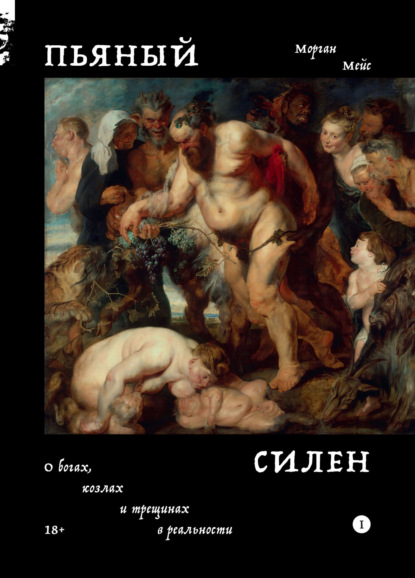 ПЬЯНЫЙ

Морган Мейс

СИЛЕН

О богах, козлах и трещинах в реальности

18+

I